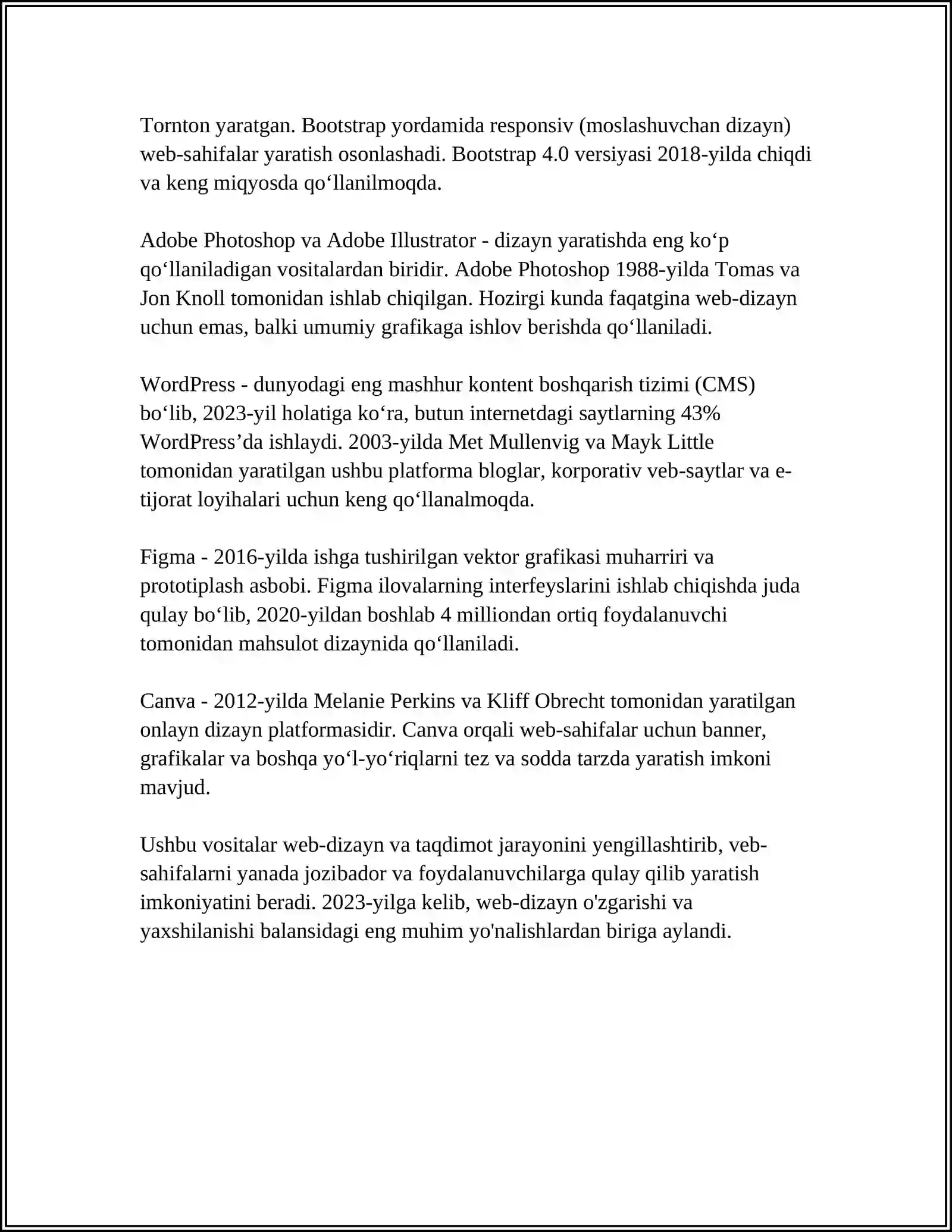 Tornton yaratgan. Bootstrap yordamida responsiv (moslashuvchan dizayn) web-sahifalar yaratish osonlashadi. Bootstrap 4.0 versiyasi 2018-yilda chiqdi va keng miqyosda qo‘llanilmoqda.

Adobe Photoshop va Adobe Illustrator - dizayn yaratishda eng ko‘p qo‘llaniladigan vositalardan biridir. Adobe Photoshop 1988-yilda Tomas va Jon Knoll tomonidan ishlab chiqilgan. Hozirgi kunda faqatgina web-dizayn uchun emas, balki umumiy grafikaga ishlov berishda qo‘llaniladi.

WordPress - dunyodagi eng mashhur kontent boshqarish tizimi (CMS) bo‘lib, 2023-yil holatiga ko‘ra, butun internetdagi saytlarning 43% WordPress’da ishlaydi. 2003-yilda Met Mullenvig va Mayk Little tomonidan yaratilgan ushbu platforma bloglar, korporativ veb-saytlar va e-tijorat loyihalari uchun keng qo‘llanalmoqda.

Figma - 2016-yilda ishga tushirilgan vektor grafikasi muharriri va prototiplash asbobi. Figma ilovalarning interfeyslarini ishlab chiqishda juda qulay bo‘lib, 2020-yildan boshlab 4 milliondan ortiq foydalanuvchi tomonidan mahsulot dizaynida qo‘llaniladi.

Canva - 2012-yilda Melanie Perkins va Kliff Obrecht tomonidan yaratilgan onlayn dizayn platformasidir. Canva orqali web-sahifalar uchun banner, grafikalar va boshqa yo‘l-yo‘riqlarni tez va sodda tarzda yaratish imkoni mavjud.

Ushbu vositalar web-dizayn va taqdimot jarayonini yengillashtirib, veb-sahifalarni yanada jozibador va foydalanuvchilarga qulay qilib yaratish imkoniyatini beradi. 2023-yilga kelib, web-dizayn o'zgarishi va yaxshilanishi balansidagi eng muhim yo'nalishlardan biriga aylandi.